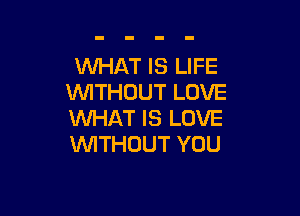 - - - -
WHAT IS LIFE
WITHOUT LOVE
WHAT IS LOVE
WITHOUT YOU